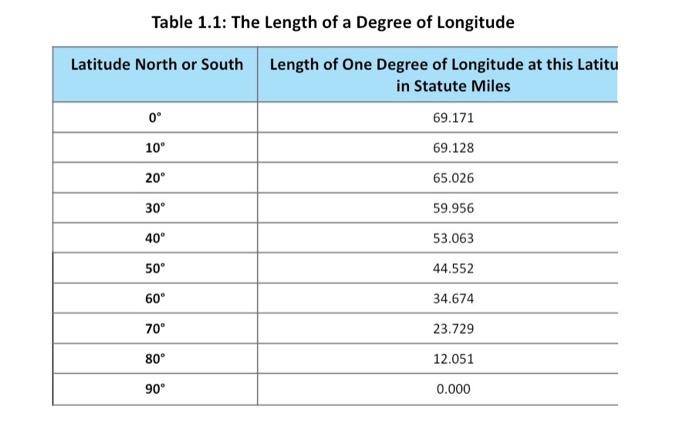 Table 1.1: The Length of a Degree of Longitude

| Latitude North or South | Length of One Degree of Longitude at this Latitu in Statute Miles |
|---|---|
| 0° | 69.171 |
| 10° | 69.128 |
| 20° | 65.026 |
| 30° | 59.956 |
| 40° | 53.063 |
| 50° | 44.552 |
| 60° | 34.674 |
| 70° | 23.729 |
| 80° | 12.051 |
| 90° | 0.000 |